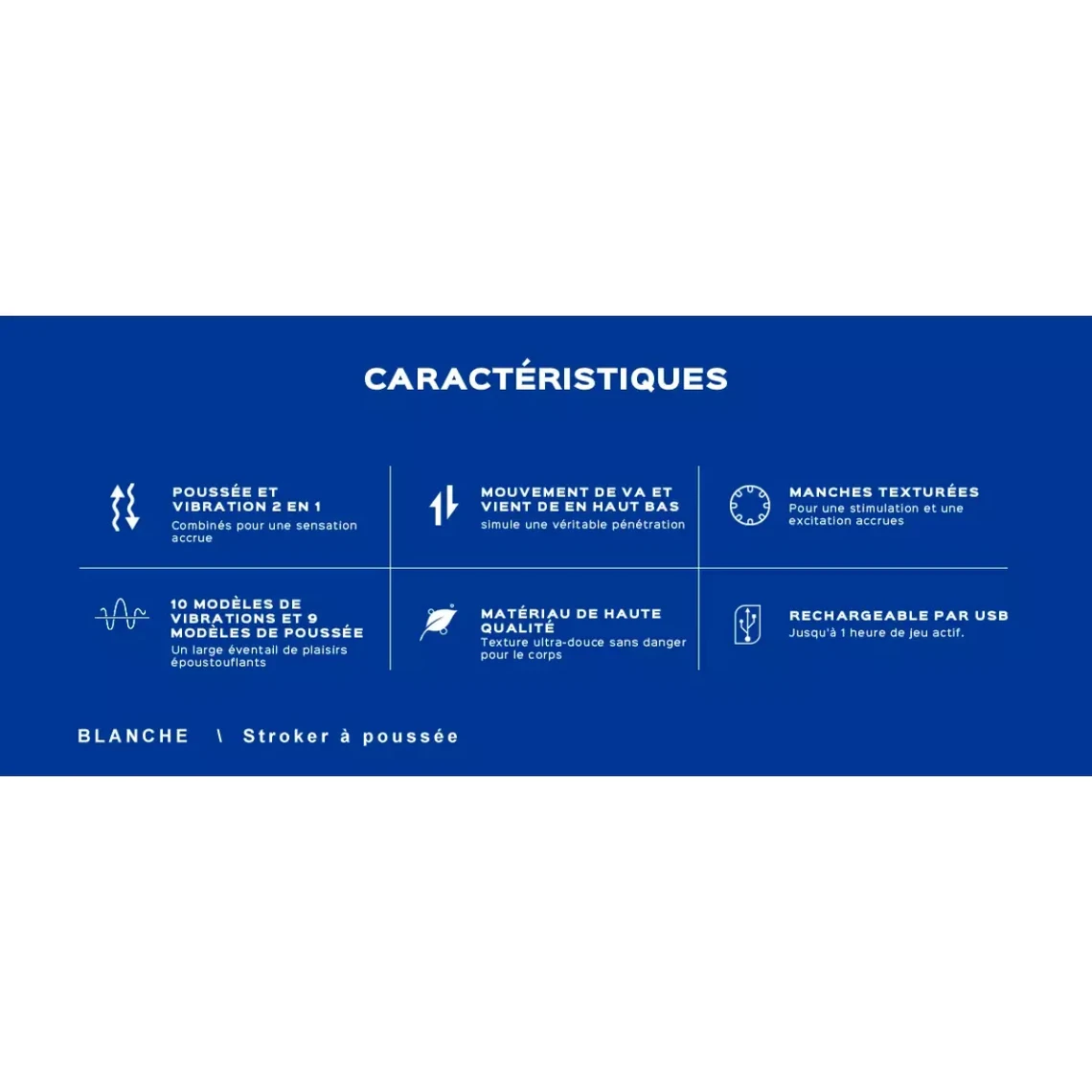 CARACTÉRISTIQUES

POUSSÉE ET VIBRATION 2 EN 1
Combinés pour une sensation accrue

MOUVEMENT DE VA ET VIENT DE EN HAUT BAS
simule une véritable pénétration

MANCHES TEXTURÉES
Pour une stimulation et une excitation accrues

10 MODÈLES DE VIBRATIONS ET 9 MODÈLES DE POUSSÉE
Un large éventail de plaisirs époustouflants

MATÉRIAU DE HAUTE QUALITÉ
Texture ultra-douce sans danger pour le corps

RECHARGEABLE PAR USB
Jusqu'à 1 heure de jeu actif.

BLANCHE \ Stroker à poussée